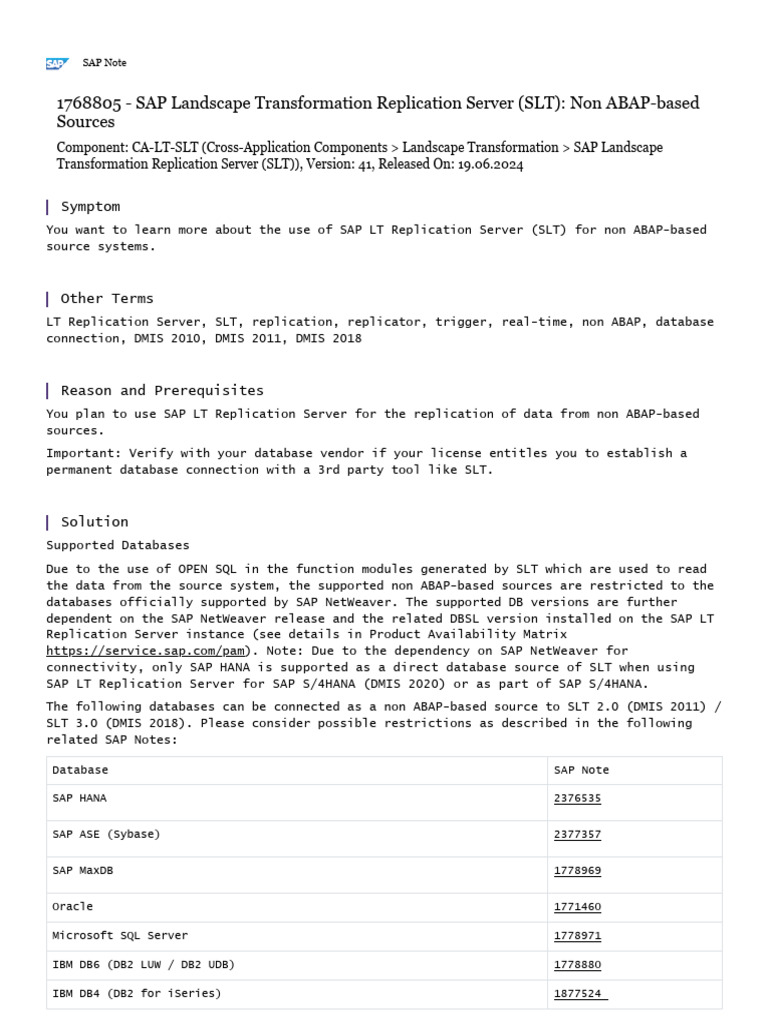 SAP SAP Note

1768805 - SAP Landscape Transformation Replication Server (SLT): Non ABAP-based Sources

Component: CA-LT-SLT (Cross-Application Components > Landscape Transformation > SAP Landscape Transformation Replication Server (SLT)), Version: 41, Released On: 19.06.2024

Symptom

You want to learn more about the use of SAP LT Replication Server (SLT) for non ABAP-based source systems.

Other Terms

LT Replication Server, SLT, replication, replicator, trigger, real-time, non ABAP, database connection, DMIS 2010, DMIS 2011, DMIS 2018

Reason and Prerequisites

You plan to use SAP LT Replication Server for the replication of data from non ABAP-based sources.

Important: Verify with your database vendor if your license entitles you to establish a permanent database connection with a 3rd party tool like SLT.

Solution

Supported Databases

Due to the use of OPEN SQL in the function modules generated by SLT which are used to read the data from the source system, the supported non ABAP-based sources are restricted to the databases officially supported by SAP NetWeaver. The supported DB versions are further dependent on the SAP NetWeaver release and the related DBSL version installed on the SAP LT Replication Server instance (see details in Product Availability Matrix https://service.sap.com/pam). Note: Due to the dependency on SAP NetWeaver for connectivity, only SAP HANA is supported as a direct database source of SLT when using SAP LT Replication Server for SAP S/4HANA (DMIS 2020) or as part of SAP S/4HANA.

The following databases can be connected as a non ABAP-based source to SLT 2.0 (DMIS 2011) / SLT 3.0 (DMIS 2018). Please consider possible restrictions as described in the following related SAP Notes:

| Database | SAP Note |
|---|---|
| SAP HANA | 2376535 |
| SAP ASE (Sybase) | 2377357 |
| SAP MaxDB | 1778969 |
| Oracle | 1771460 |
| Microsoft SQL Server | 1778971 |
| IBM DB6 (DB2 LUW / DB2 UDB) | 1778880 |
| IBM DB4 (DB2 for iSeries) | 1877524 |